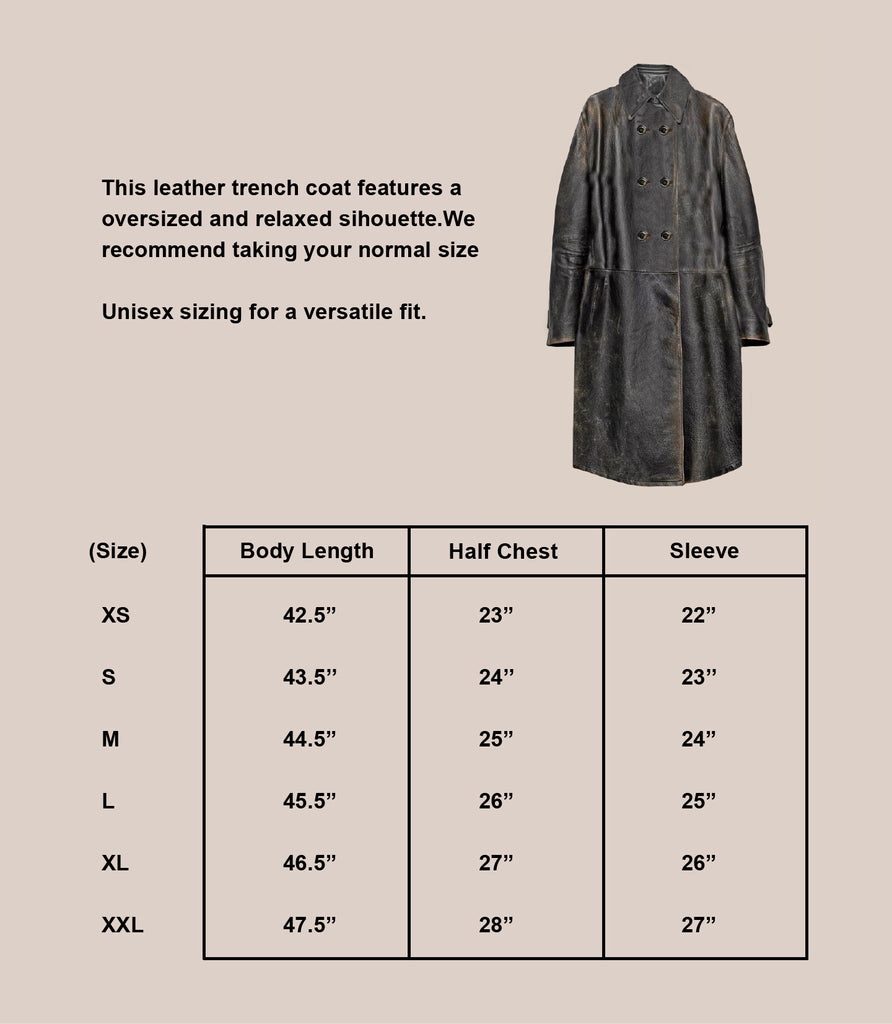 This leather trench coat features a oversized and relaxed sihouette.We recommend taking your normal size

Unisex sizing for a versatile fit.

| (Size) | Body Length | Half Chest | Sleeve |
|---|---|---|---|
| XS | 42.5” | 23” | 22” |
| S | 43.5” | 24” | 23” |
| M | 44.5” | 25” | 24” |
| L | 45.5” | 26” | 25” |
| XL | 46.5” | 27” | 26” |
| XXL | 47.5” | 28” | 27” |